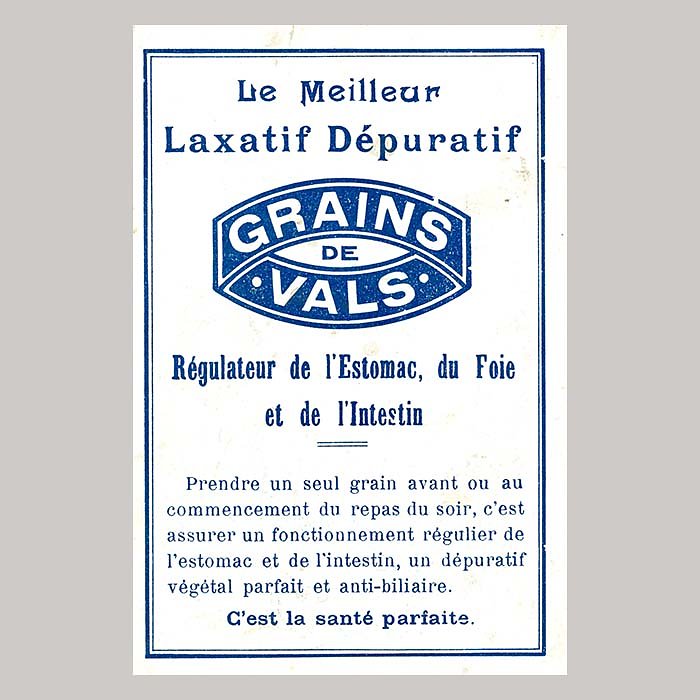 Le Meilleur
Laxatif Dépuratif

GRAINS
DE
·VALS·

Régulateur de l'Estomac, du Foie et de l'Intestin

Prendre un seul grain avant ou au commencement du repas du soir, c'est assurer un fonctionnement régulier de l'estomac et de l'intestin, un dépuratif végétal parfait et anti-biliaire.

C'est la santé parfaite.